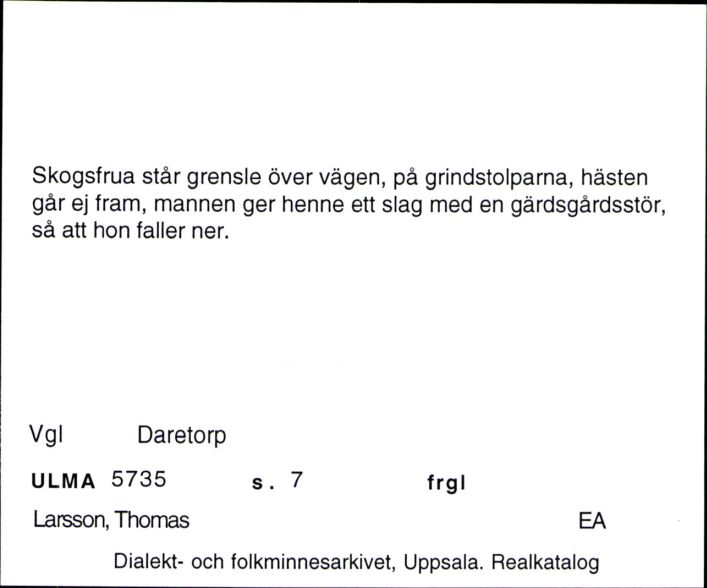 Skogsfrua står grensle över vägen, på grindstolparna, hästen går ej fram, mannen ger henne ett slag med en gärdsgårdsstör, så att hon faller ner.

Vgl Daretorp

ULMA 5735 s. 7 frgl

Larsson, Thomas EA

Dialekt- och folkminnesarkivet, Uppsala. Realkatalog